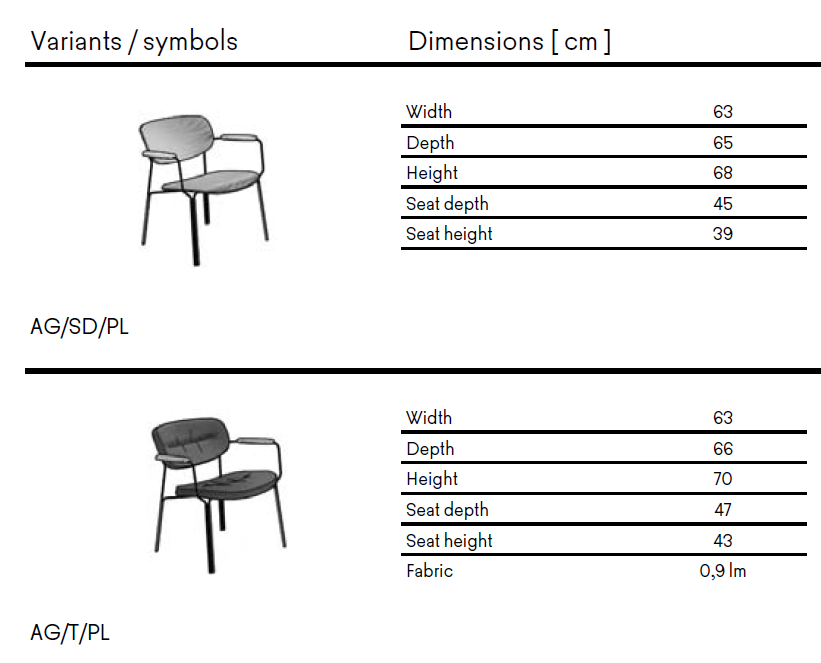 Variants / symbols

Dimensions [ cm ]

| Width | 63 |
|---|---|
| Depth | 65 |
| Height | 68 |
| Seat depth | 45 |
| Seat height | 39 |

AG/SD/PL

| Width | 63 |
|---|---|
| Depth | 66 |
| Height | 70 |
| Seat depth | 47 |
| Seat height | 43 |
| Fabric | 0,9 lm |

AG/T/PL